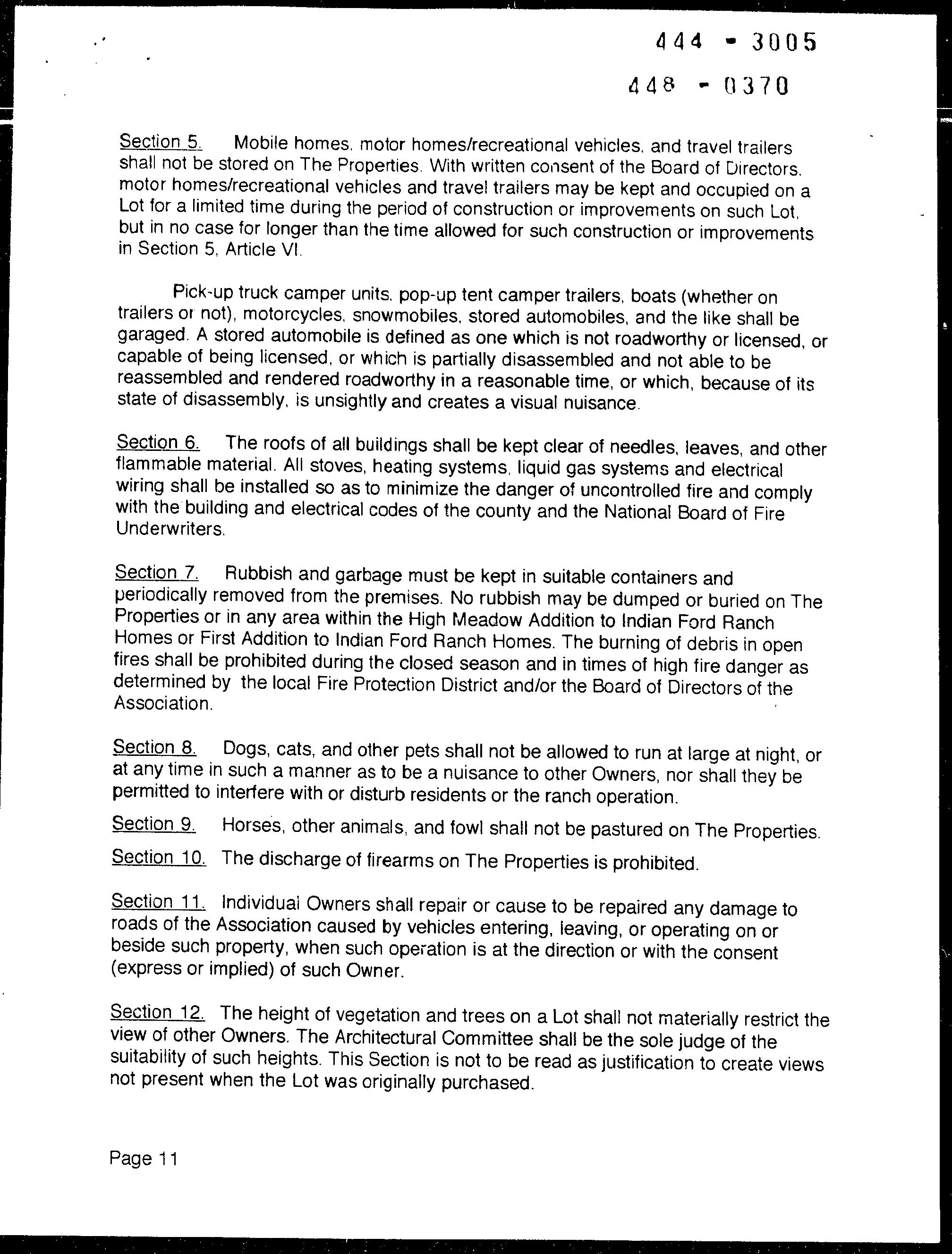 444 - 3005

448 - 0370

Section 5. Mobile homes, motor homes/recreational vehicles, and travel trailers shall not be stored on The Properties. With written consent of the Board of Directors, motor homes/recreational vehicles and travel trailers may be kept and occupied on a Lot for a limited time during the period of construction or improvements on such Lot, but in no case for longer than the time allowed for such construction or improvements in Section 5, Article VI.

Pick-up truck camper units, pop-up tent camper trailers, boats (whether on trailers or not), motorcycles, snowmobiles, stored automobiles, and the like shall be garaged. A stored automobile is defined as one which is not roadworthy or licensed, or capable of being licensed, or which is partially disassembled and not able to be reassembled and rendered roadworthy in a reasonable time, or which, because of its state of disassembly, is unsightly and creates a visual nuisance.

Section 6. The roofs of all buildings shall be kept clear of needles, leaves, and other flammable material. All stoves, heating systems, liquid gas systems and electrical wiring shall be installed so as to minimize the danger of uncontrolled fire and comply with the building and electrical codes of the county and the National Board of Fire Underwriters.

Section 7. Rubbish and garbage must be kept in suitable containers and periodically removed from the premises. No rubbish may be dumped or buried on The Properties or in any area within the High Meadow Addition to Indian Ford Ranch Homes or First Addition to Indian Ford Ranch Homes. The burning of debris in open fires shall be prohibited during the closed season and in times of high fire danger as determined by the local Fire Protection District and/or the Board of Directors of the Association.

Section 8. Dogs, cats, and other pets shall not be allowed to run at large at night, or at any time in such a manner as to be a nuisance to other Owners, nor shall they be permitted to interfere with or disturb residents or the ranch operation.

Section 9. Horses, other animals, and fowl shall not be pastured on The Properties.

Section 10. The discharge of firearms on The Properties is prohibited.

Section 11. Individual Owners shall repair or cause to be repaired any damage to roads of the Association caused by vehicles entering, leaving, or operating on or beside such property, when such operation is at the direction or with the consent (express or implied) of such Owner.

Section 12. The height of vegetation and trees on a Lot shall not materially restrict the view of other Owners. The Architectural Committee shall be the sole judge of the suitability of such heights. This Section is not to be read as justification to create views not present when the Lot was originally purchased.

Page 11